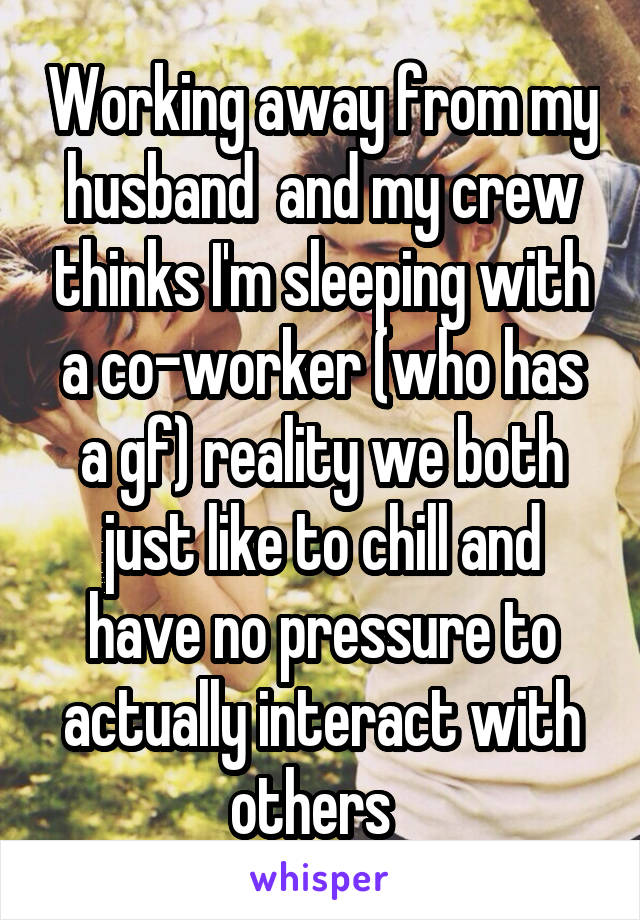 Working away from my husband  and my crew thinks I'm sleeping with a co-worker (who has a gf) reality we both just like to chill and have no pressure to actually interact with others

whisper